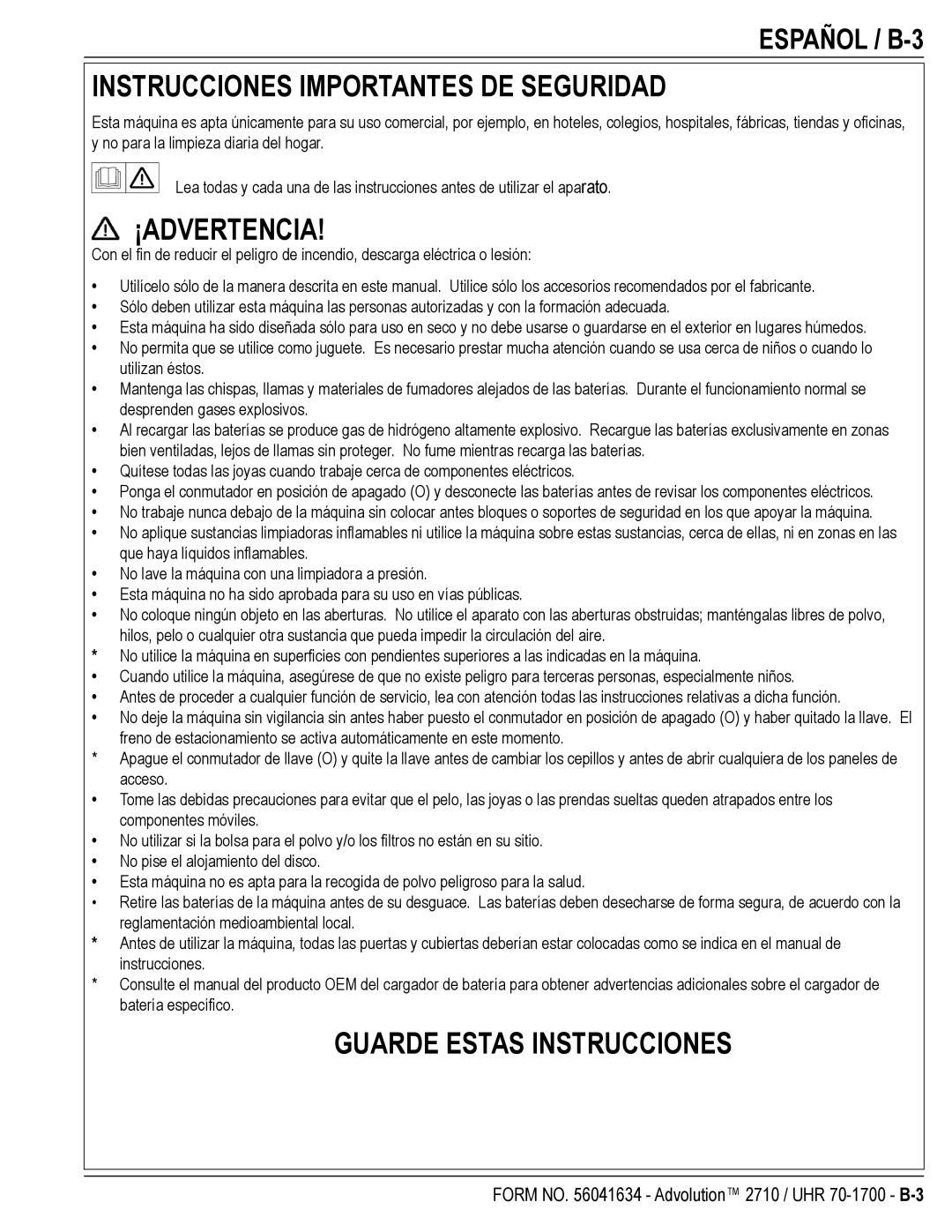 ESPAÑOL / B-3

INSTRUCCIONES IMPORTANTES DE SEGURIDAD

Esta máquina es apta únicamente para su uso comercial, por ejemplo, en hoteles, colegios, hospitales, fábricas, tiendas y oficinas, y no para la limpieza diaria del hogar.

Lea todas y cada una de las instrucciones antes de utilizar el aparato.

¡ADVERTENCIA!

Con el fin de reducir el peligro de incendio, descarga eléctrica o lesión:

• Utilícelo sólo de la manera descrita en este manual. Utilice sólo los accesorios recomendados por el fabricante.
• Sólo deben utilizar esta máquina las personas autorizadas y con la formación adecuada.
• Esta máquina ha sido diseñada sólo para uso en seco y no debe usarse o guardarse en el exterior en lugares húmedos.
• No permita que se utilice como juguete. Es necesario prestar mucha atención cuando se usa cerca de niños o cuando lo utilizan éstos.
• Mantenga las chispas, llamas y materiales de fumadores alejados de las baterías. Durante el funcionamiento normal se desprenden gases explosivos.
• Al recargar las baterías se produce gas de hidrógeno altamente explosivo. Recargue las baterías exclusivamente en zonas bien ventiladas, lejos de llamas sin proteger. No fume mientras recarga las baterías.
• Quítese todas las joyas cuando trabaje cerca de componentes eléctricos.
• Ponga el conmutador en posición de apagado (O) y desconecte las baterías antes de revisar los componentes eléctricos.
• No trabaje nunca debajo de la máquina sin colocar antes bloques o soportes de seguridad en los que apoyar la máquina.
• No aplique sustancias limpiadoras inflamables ni utilice la máquina sobre estas sustancias, cerca de ellas, ni en zonas en las que haya líquidos inflamables.
• No lave la máquina con una limpiadora a presión.
• Esta máquina no ha sido aprobada para su uso en vías públicas.
• No coloque ningún objeto en las aberturas. No utilice el aparato con las aberturas obstruidas; manténgalas libres de polvo, hilos, pelo o cualquier otra sustancia que pueda impedir la circulación del aire.
* No utilice la máquina en superficies con pendientes superiores a las indicadas en la máquina.
• Cuando utilice la máquina, asegúrese de que no existe peligro para terceras personas, especialmente niños.
• Antes de proceder a cualquier función de servicio, lea con atención todas las instrucciones relativas a dicha función.
• No deje la máquina sin vigilancia sin antes haber puesto el conmutador en posición de apagado (O) y haber quitado la llave. El freno de estacionamiento se activa automáticamente en este momento.
* Apague el conmutador de llave (O) y quite la llave antes de cambiar los cepillos y antes de abrir cualquiera de los paneles de acceso.
• Tome las debidas precauciones para evitar que el pelo, las joyas o las prendas sueltas queden atrapados entre los componentes móviles.
• No utilizar si la bolsa para el polvo y/o los filtros no están en su sitio.
• No pise el alojamiento del disco.
• Esta máquina no es apta para la recogida de polvo peligroso para la salud.
• Retire las baterías de la máquina antes de su desguace. Las baterías deben desecharse de forma segura, de acuerdo con la reglamentación medioambiental local.
* Antes de utilizar la máquina, todas las puertas y cubiertas deberían estar colocadas como se indica en el manual de instrucciones.
* Consulte el manual del producto OEM del cargador de batería para obtener advertencias adicionales sobre el cargador de batería específico.

GUARDE ESTAS INSTRUCCIONES

FORM NO. 56041634 - Advolution™ 2710 / UHR 70-1700 - B-3